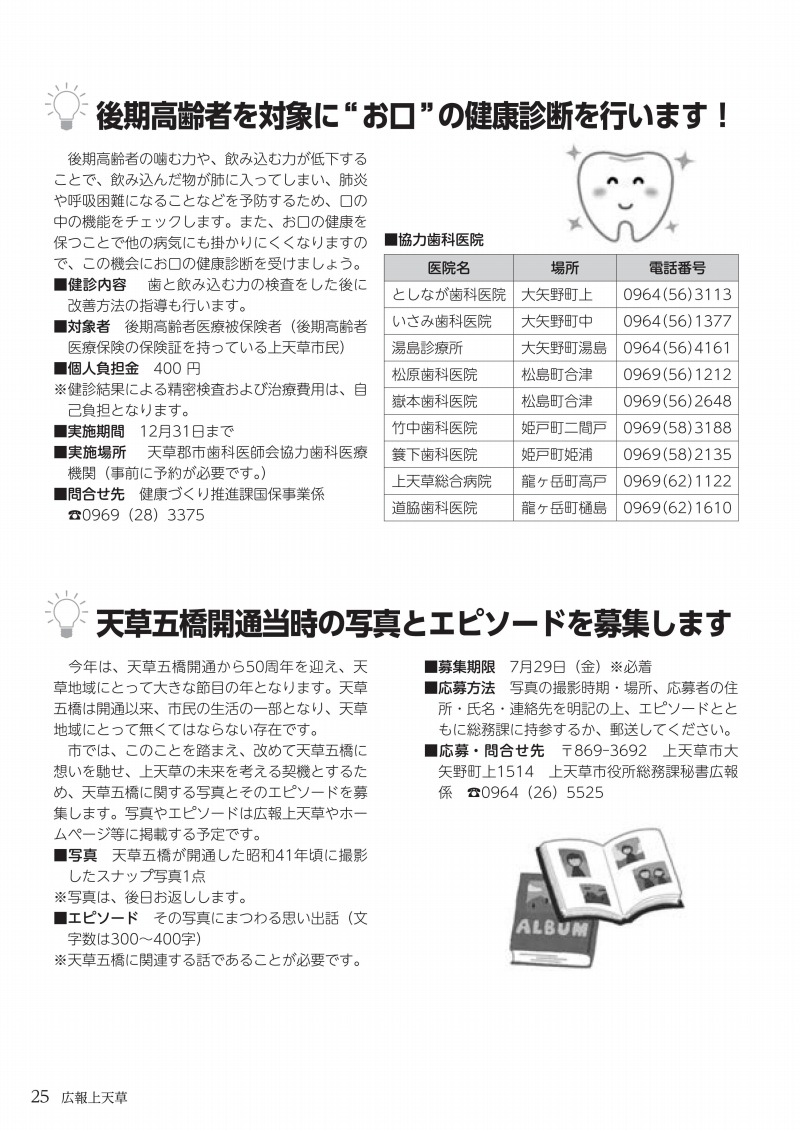 後期高齢者を対象に“お口”の健康診断を行います！

後期高齢者の噛む力や、飲み込む力が低下することで、飲み込んだ物が肺に入ってしまい、肺炎や呼吸困難になることなどを予防するため、口の中の機能をチェックします。また、お口の健康を保つことで他の病気にも掛かりにくくなりますので、この機会にお口の健康診断を受けましょう。

■健診内容　歯と飲み込む力の検査をした後に改善方法の指導も行います。
■対象者　後期高齢者医療被保険者（後期高齢者医療保険の保険証を持っている上天草市民）
■個人負担金　400 円
※健診結果による精密検査および治療費用は、自己負担となります。
■実施期間　12月31日まで
■実施場所　天草郡市歯科医師会協力歯科医療機関（事前に予約が必要です。）
■問合せ先　健康づくり推進課国保事業係
☎0969（28）3375

■協力歯科医院

| 医院名 | 場所 | 電話番号 |
|---|---|---|
| としなが歯科医院 | 大矢野町上 | 0964(56)3113 |
| いさみ歯科医院 | 大矢野町中 | 0964(56)1377 |
| 湯島診療所 | 大矢野町湯島 | 0964(56)4161 |
| 松原歯科医院 | 松島町合津 | 0969(56)1212 |
| 嶽本歯科医院 | 松島町合津 | 0969(56)2648 |
| 竹中歯科医院 | 姫戸町二間戸 | 0969(58)3188 |
| 簑下歯科医院 | 姫戸町姫浦 | 0969(58)2135 |
| 上天草総合病院 | 龍ヶ岳町高戸 | 0969(62)1122 |
| 道脇歯科医院 | 龍ヶ岳町樋島 | 0969(62)1610 |

天草五橋開通当時の写真とエピソードを募集します

今年は、天草五橋開通から50周年を迎え、天草地域にとって大きな節目の年となります。天草五橋は開通以来、市民の生活の一部となり、天草地域にとって無くてはならない存在です。

市では、このことを踏まえ、改めて天草五橋に想いを馳せ、上天草の未来を考える契機とするため、天草五橋に関する写真とそのエピソードを募集します。写真やエピソードは広報上天草やホームページ等に掲載する予定です。

■写真　天草五橋が開通した昭和41年頃に撮影したスナップ写真1点
※写真は、後日お返しします。
■エピソード　その写真にまつわる思い出話（文字数は300～400字）
※天草五橋に関連する話であることが必要です。

■募集期限　7月29日（金）※必着
■応募方法　写真の撮影時期・場所、応募者の住所・氏名・連絡先を明記の上、エピソードとともに総務課に持参するか、郵送してください。
■応募・問合せ先　〒869-3692　上天草市大矢野町上1514　上天草市役所総務課秘書広報係　☎0964（26）5525

ALBUM

25 広報上天草